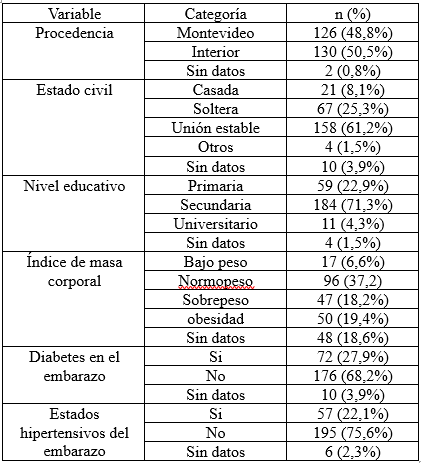 | Variable | Categoría | n (%) |
|---|---|---|
| Procedencia | Montevideo | 126 (48,8%) |
| | Interior | 130 (50,5%) |
| | Sin datos | 2 (0,8%) |
| Estado civil | Casada | 21 (8,1%) |
| | Soltera | 67 (25,3%) |
| | Unión estable | 158 (61,2%) |
| | Otros | 4 (1,5%) |
| | Sin datos | 10 (3,9%) |
| Nivel educativo | Primaria | 59 (22,9%) |
| | Secundaria | 184 (71,3%) |
| | Universitario | 11 (4,3%) |
| | Sin datos | 4 (1,5%) |
| Índice de masa corporal | Bajo peso | 17 (6,6%) |
| | Normopeso | 96 (37,2) |
| | Sobrepeso | 47 (18,2%) |
| | obesidad | 50 (19,4%) |
| | Sin datos | 48 (18,6%) |
| Diabetes en el embarazo | Si | 72 (27,9%) |
| | No | 176 (68,2%) |
| | Sin datos | 10 (3,9%) |
| Estados hipertensivos del embarazo | Si | 57 (22,1%) |
| | No | 195 (75,6%) |
| | Sin datos | 6 (2,3%) |